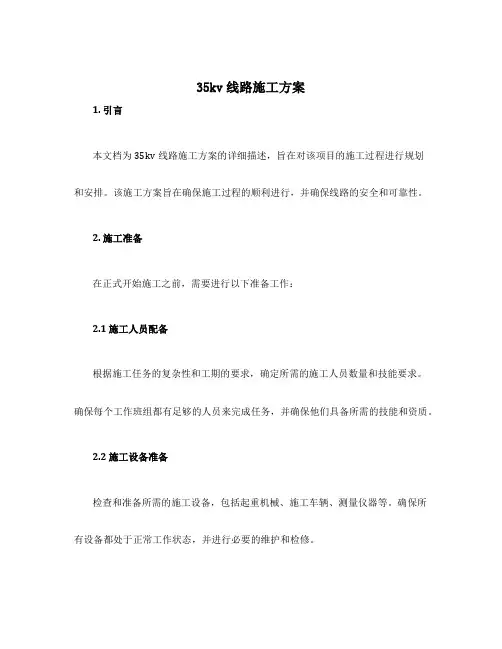 35kv 线路施工方案

1. 引言

本文档为 35kv 线路施工方案的详细描述，旨在对该项目的施工过程进行规划和安排。该施工方案旨在确保施工过程的顺利进行，并确保线路的安全和可靠性。

2. 施工准备

在正式开始施工之前，需要进行以下准备工作：

2.1 施工人员配备

根据施工任务的复杂性和工期的要求，确定所需的施工人员数量和技能要求。确保每个工作班组都有足够的人员来完成任务，并确保他们具备所需的技能和资质。

2.2 施工设备准备

检查和准备所需的施工设备，包括起重机械、施工车辆、测量仪器等。确保所有设备都处于正常工作状态，并进行必要的维护和检修。